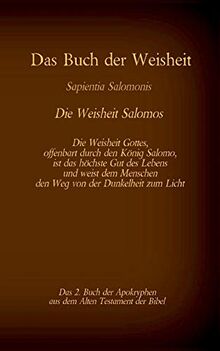 Das Buch der Weisheit

Sapientia Salomonis

Die Weisheit Salomos

Die Weisheit Gottes, offenbart durch den König Salomo, ist das höchste Gut des Lebens und weist dem Menschen den Weg von der Dunkelheit zum Licht

Das 2. Buch der Apokryphen aus dem Alten Testament der Bibel